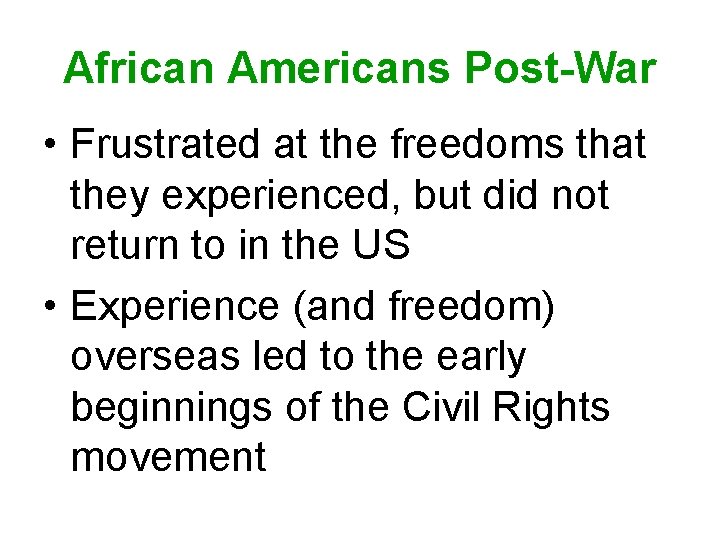 African Americans Post-War

• Frustrated at the freedoms that they experienced, but did not return to in the US

• Experience (and freedom) overseas led to the early beginnings of the Civil Rights movement